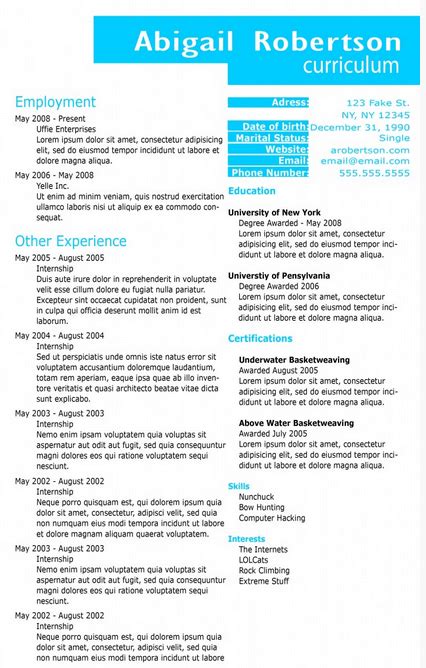 Abigail Robertson
curriculum

Employment

May 2008 - Present
Uffie Enterprises
Lorem ipsum dolor sit amet, consectetur adipisicing elit, sed do eiusmod tempor incididunt ut labore et dolore magna aliqua.

May 2006 - May 2008
Yelle Inc.
Ut enim ad minim veniam, quis nostrud exercitation ullamco laboris nisi ut aliquip ex ea commodo consequat.

Other Experience

May 2005 - August 2005
Internship
Duis aute irure dolor in reprehenderit in voluptate velit esse cillum dolore eu fugiat nulla pariatur. Excepteur sint occaecat cupidatat non proident, sunt in culpa qui officia deserunt mollit anim id est laborum.

May 2004 - August 2004
Internship
Sed ut perspiciatis unde omnis iste natus error sit voluptatem accusantium doloremque laudantium, totam rem aperiam, eaque ipsa quae ab illo inventore veritatis et quasi architecto beatae vitae dicta sunt explicabo.

May 2003 - August 2003
Internship
Nemo enim ipsam voluptatem quia voluptas sit aspernatur aut odit aut fugit, sed quia consequuntur magni dolores eos qui ratione voluptatem sequi nesciunt.

May 2002 - August 2002
Internship
Neque porro quisquam est, qui dolorem ipsum quia dolor sit amet, consectetur, adipisci velit, sed quia non numquam eius modi tempora incidunt ut labore et dolore magnam aliquam quaerat voluptatem.

May 2003 - August 2003
Internship
Nemo enim ipsam voluptatem quia voluptas sit aspernatur aut odit aut fugit, sed quia consequuntur magni dolores eos qui ratione voluptatem sequi nesciunt.

May 2002 - August 2002
Internship
Neque porro quisquam est, qui dolorem ipsum quia dolor sit amet, consectetur, adipisci velit, sed quia non numquam eius modi tempora incidunt ut labore

Adress: 123 Fake St. NY, NY 12345
Date of birth: December 31, 1990
Marital Status: Single
Website: arobertson.com
Email: email@email.com
Phone Number: 555.555.5555

Education

University of New York
Degree Awarded - May 2008
Lorem ipsum dolor sit amet, consectetur adipisicing elit, sed do eiusmod tempor incididunt ut labore et dolore magna aliqua.

Universtiy of Pensylvania
Degree Awarded 2006
Lorem ipsum dolor sit amet, consectetur adipisicing elit, sed do eiusmod tempor incididunt ut labore et dolore magna aliqua.

Certifications

Underwater Basketweaving
Awarded August 2005
Lorem ipsum dolor sit amet, consectetur adipisicing elit, sed do eiusmod tempor incididunt ut labore et dolore magna aliqua.

Above Water Basketweaving
Awarded July 2005
Lorem ipsum dolor sit amet, consectetur adipisicing elit, sed do eiusmod tempor incididunt ut labore et dolore magna aliqua.

Skills
Nunchuck
Bow Hunting
Computer Hacking

Interests
The Internets
LOLCats
Rock Climbing
Extreme Stuff